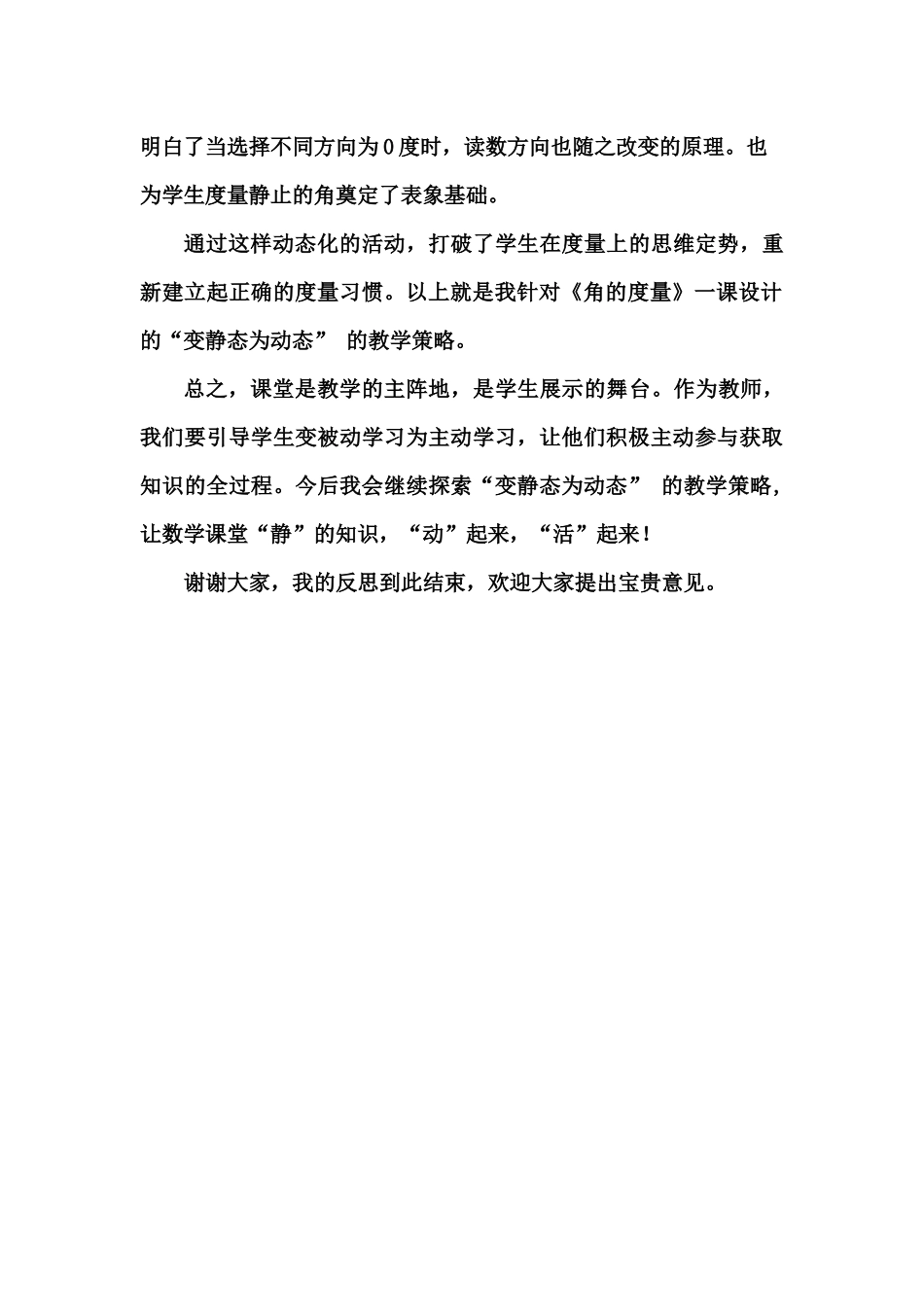 明白了当选择不同方向为0度时，读数方向也随之改变的原理。也为学生度量静止的角奠定了表象基础。

通过这样动态化的活动，打破了学生在度量上的思维定势，重新建立起正确的度量习惯。以上就是我针对《角的度量》一课设计的“变静态为动态” 的教学策略。

总之，课堂是教学的主阵地，是学生展示的舞台。作为教师，我们要引导学生变被动学习为主动学习，让他们积极主动参与获取知识的全过程。今后我会继续探索“变静态为动态” 的教学策略，让数学课堂“静”的知识，“动”起来，“活”起来！

谢谢大家，我的反思到此结束，欢迎大家提出宝贵意见。